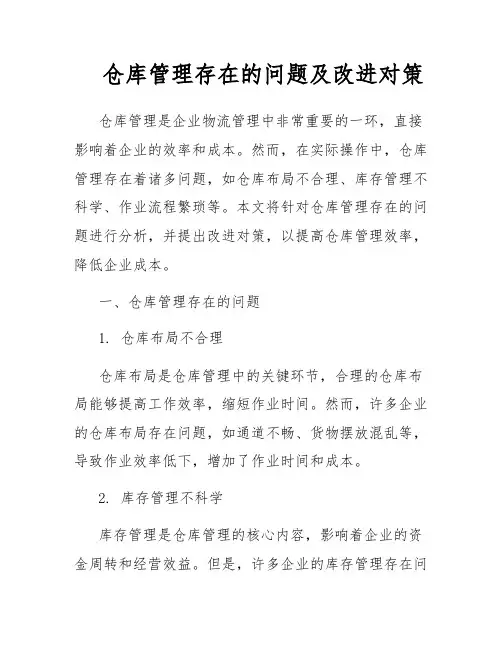 仓库管理存在的问题及改进对策

仓库管理是企业物流管理中非常重要的一环，直接影响着企业的效率和成本。然而，在实际操作中，仓库管理存在着诸多问题，如仓库布局不合理、库存管理不科学、作业流程繁琐等。本文将针对仓库管理存在的问题进行分析，并提出改进对策，以提高仓库管理效率，降低企业成本。

一、仓库管理存在的问题

1. 仓库布局不合理

仓库布局是仓库管理中的关键环节，合理的仓库布局能够提高工作效率，缩短作业时间。然而，许多企业的仓库布局存在问题，如通道不畅、货物摆放混乱等，导致作业效率低下，增加了作业时间和成本。

2. 库存管理不科学

库存管理是仓库管理的核心内容，影响着企业的资金周转和经营效益。但是，许多企业的库存管理存在问